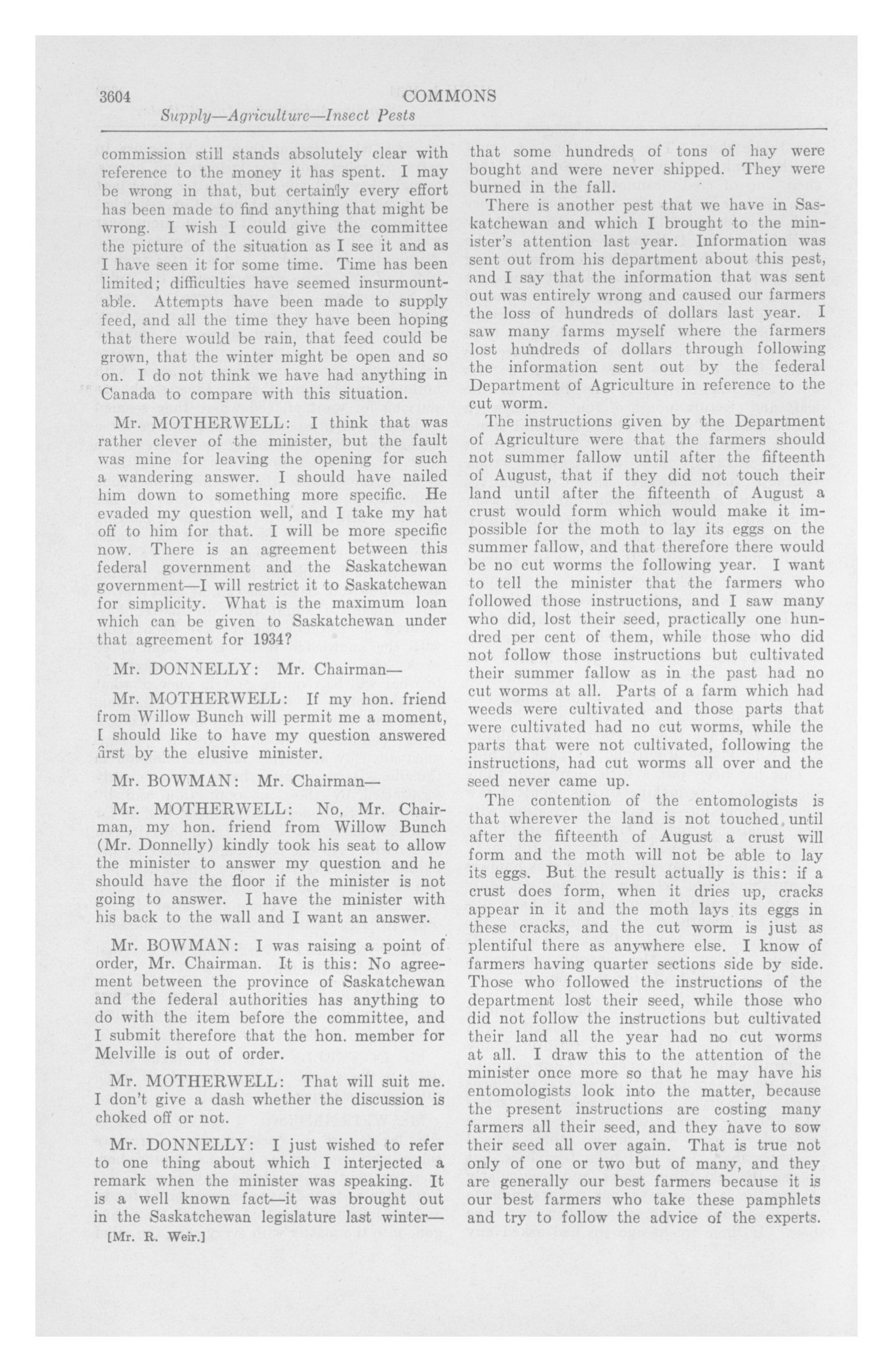 3604 COMMONS

Supply—Agriculture—Insect Pests

commission still stands absolutely clear with reference to the money it has spent. I may be wrong in that, but certainly every effort has been made to find anything that might be wrong. I wish I could give the committee the picture of the situation as I see it and as I have seen it for some time. Time has been limited; difficulties have seemed insurmountable. Attempts have been made to supply feed, and all the time they have been hoping that there would be rain, that feed could be grown, that the winter might be open and so on. I do not think we have had anything in Canada to compare with this situation.

Mr. MOTHERWELL: I think that was rather clever of the minister, but the fault was mine for leaving the opening for such a wandering answer. I should have nailed him down to something more specific. He evaded my question well, and I take my hat off to him for that. I will be more specific now. There is an agreement between this federal government and the Saskatchewan government—I will restrict it to Saskatchewan for simplicity. What is the maximum loan which can be given to Saskatchewan under that agreement for 1934?

Mr. DONNELLY: Mr. Chairman—

Mr. MOTHERWELL: If my hon. friend from Willow Bunch will permit me a moment, I should like to have my question answered first by the elusive minister.

Mr. BOWMAN: Mr. Chairman—

Mr. MOTHERWELL: No, Mr. Chairman, my hon. friend from Willow Bunch (Mr. Donnelly) kindly took his seat to allow the minister to answer my question and he should have the floor if the minister is not going to answer. I have the minister with his back to the wall and I want an answer.

Mr. BOWMAN: I was raising a point of order, Mr. Chairman. It is this: No agreement between the province of Saskatchewan and the federal authorities has anything to do with the item before the committee, and I submit therefore that the hon. member for Melville is out of order.

Mr. MOTHERWELL: That will suit me. I don't give a dash whether the discussion is choked off or not.

Mr. DONNELLY: I just wished to refer to one thing about which I interjected a remark when the minister was speaking. It is a well known fact—it was brought out in the Saskatchewan legislature last winter—

[Mr. R. Weir.]

that some hundreds of tons of hay were bought and were never shipped. They were burned in the fall.

There is another pest that we have in Saskatchewan and which I brought to the minister's attention last year. Information was sent out from his department about this pest, and I say that the information that was sent out was entirely wrong and caused our farmers the loss of hundreds of dollars last year. I saw many farms myself where the farmers lost hundreds of dollars through following the information sent out by the federal Department of Agriculture in reference to the cut worm.

The instructions given by the Department of Agriculture were that the farmers should not summer fallow until after the fifteenth of August, that if they did not touch their land until after the fifteenth of August a crust would form which would make it impossible for the moth to lay its eggs on the summer fallow, and that therefore there would be no cut worms the following year. I want to tell the minister that the farmers who followed those instructions, and I saw many who did, lost their seed, practically one hundred per cent of them, while those who did not follow those instructions but cultivated their summer fallow as in the past had no cut worms at all. Parts of a farm which had weeds were cultivated and those parts that were cultivated had no cut worms, while the parts that were not cultivated, following the instructions, had cut worms all over and the seed never came up.

The contention of the entomologists is that wherever the land is not touched until after the fifteenth of August a crust will form and the moth will not be able to lay its eggs. But the result actually is this: if a crust does form, when it dries up, cracks appear in it and the moth lays its eggs in these cracks, and the cut worm is just as plentiful there as anywhere else. I know of farmers having quarter sections side by side. Those who followed the instructions of the department lost their seed, while those who did not follow the instructions but cultivated their land all the year had no cut worms at all. I draw this to the attention of the minister once more so that he may have his entomologists look into the matter, because the present instructions are costing many farmers all their seed, and they have to sow their seed all over again. That is true not only of one or two but of many, and they are generally our best farmers because it is our best farmers who take these pamphlets and try to follow the advice of the experts.